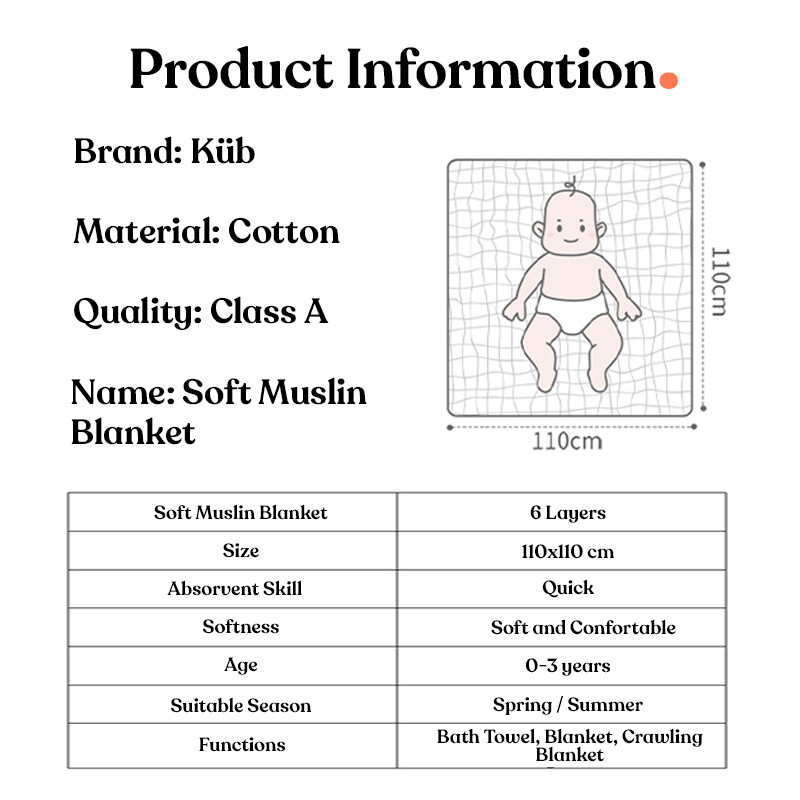 Product Information.

Brand: Küb

Material: Cotton

Quality: Class A

Name: Soft Muslin Blanket

110cm

110cm

| Soft Muslin Blanket | 6 Layers |
|---|---|
| Size | 110x110 cm |
| Absorvent Skill | Quick |
| Softness | Soft and Confortable |
| Age | 0-3 years |
| Suitable Season | Spring / Summer |
| Functions | Bath Towel, Blanket, Crawling Blanket |